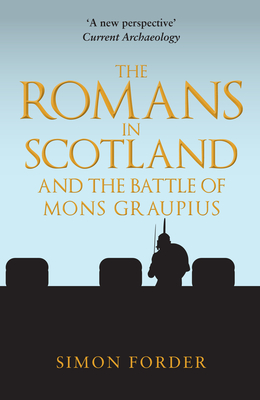 'A new perspective'
Current Archaeology

THE ROMANS IN SCOTLAND
AND THE BATTLE OF MONS GRAUPIUS

SIMON FORDER